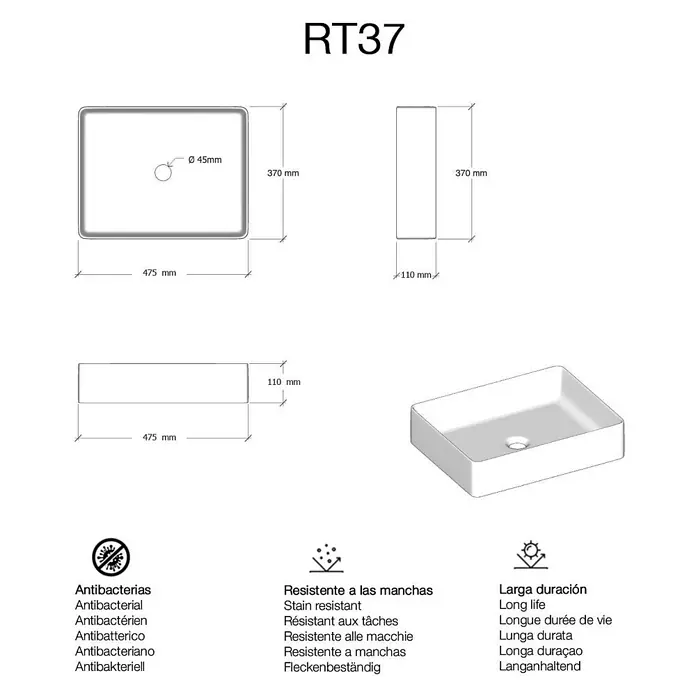 RT37

Ø 45mm

370 mm

475 mm

370 mm

110 mm

110 mm

475 mm

Antibacterias
Antibacterial
Antibactérien
Antibatterico
Antibacteriano
Antibakteriell

Resistente a las manchas
Stain resistant
Résistant aux tâches
Resistente alle macchie
Resistente a manchas
Fleckenbeständig

Larga duración
Long life
Longue durée de vie
Lunga durata
Longa duraçao
Langanhaltend